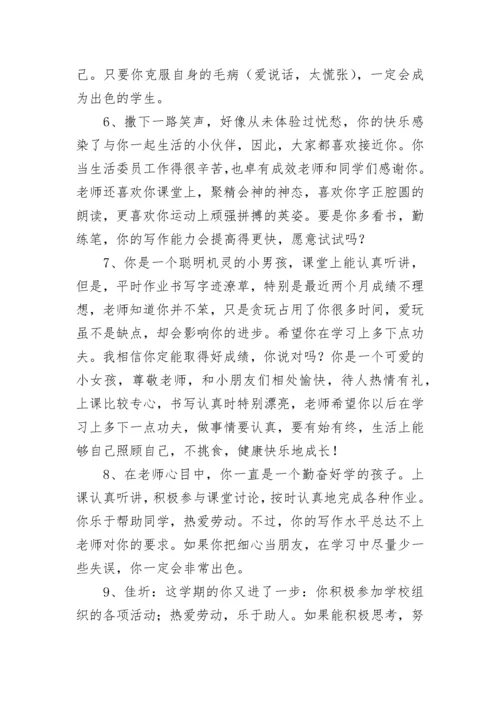 己。只要你克服自身的毛病（爱说话，太慌张），一定会成为出色的学生。

6、撒下一路笑声，好像从未体验过忧愁，你的快乐感染了与你一起生活的小伙伴，因此，大家都喜欢接近你。你当生活委员工作得很辛苦，也卓有成效老师和同学们感谢你。老师还喜欢你课堂上，聚精会神的神态，喜欢你字正腔圆的朗读，更喜欢你运动上顽强拼搏的英姿。要是你多看书，勤练笔，你的写作能力会提高得更快，愿意试试吗？

7、你是一个聪明机灵的小男孩，课堂上能认真听讲，但是，平时作业书写字迹潦草，特别是最近两个月成绩不理想，老师知道你并不笨，只是贪玩占用了你很多时间，爱玩虽不是缺点，却会影响你的进步。希望你在学习上多下点功夫。我相信你定能取得好成绩，你说对吗？你是一个可爱的小女孩，尊敬老师，和小朋友们相处愉快，待人热情有礼，上课比较专心，书写认真时特别漂亮，老师希望你以后在学习上多下一点功夫，做事情要认真，要有始有终，生活上能够自己照顾自己，不挑食，健康快乐地成长！

8、在老师心目中，你一直是一个勤奋好学的孩子。上课认真听讲，积极参与课堂讨论，按时认真地完成各种作业。你乐于帮助同学，热爱劳动。不过，你的写作水平总达不上老师对你的要求。如果你把细心当朋友，在学习中尽量少一些失误，你一定会非常出色。

9、佳圻：这学期的你又进了一步：你积极参加学校组织的各项活动；热爱劳动，乐于助人。如果能积极思考，努